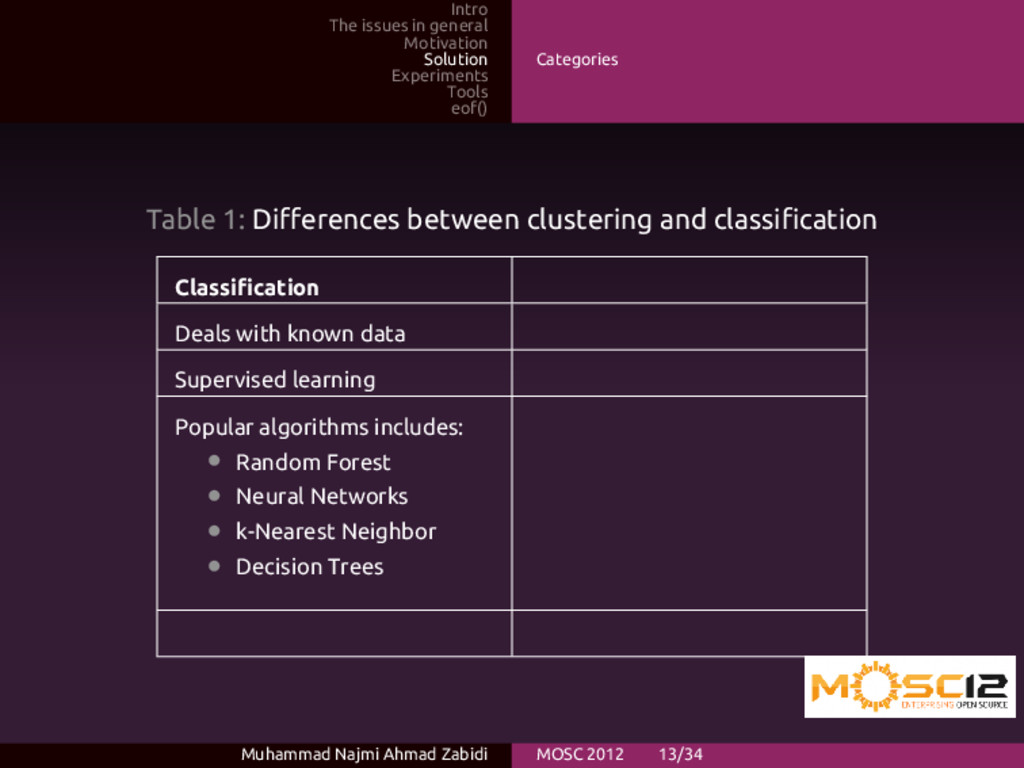 Intro
The issues in general
Motivation
Solution
Experiments
Tools
eof()

Categories

Table 1: Differences between clustering and classification

| Classification | |
|---|---|
| Deals with known data | |
| Supervised learning | |
| Popular algorithms includes: • Random Forest • Neural Networks • k-Nearest Neighbor • Decision Trees | |
| | |

MOSC12 ENTERPRISING OPEN SOURCE

Muhammad Najmi Ahmad Zabidi
MOSC 2012 13/34